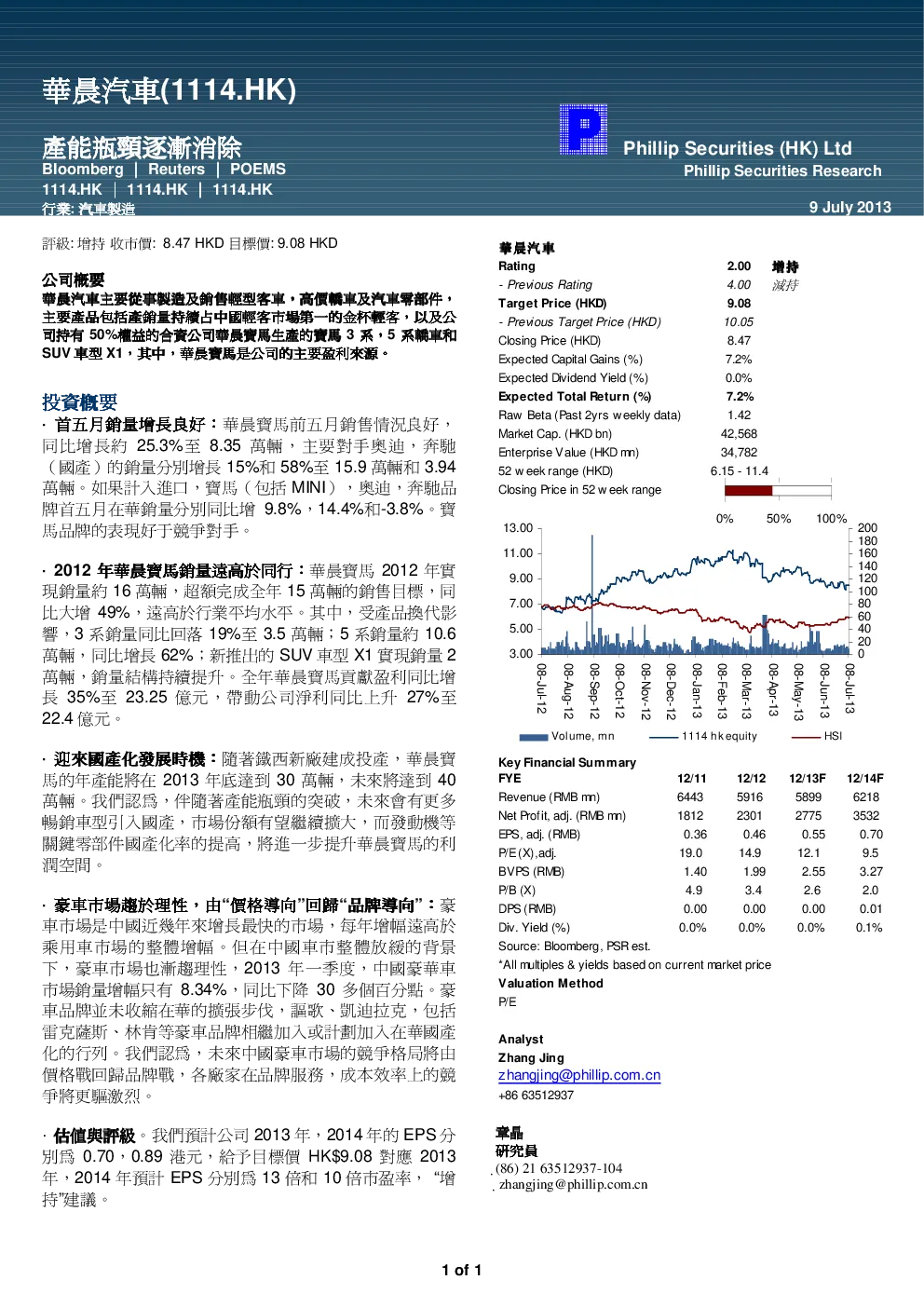 華晨汽車(1114.HK)

產能瓶頸逐漸消除
Bloomberg | Reuters | POEMS
1114.HK | 1114.HK | 1114.HK
行業: 汽車製造

Phillip Securities (HK) Ltd
Phillip Securities Research

9 July 2013

評級: 增持 收市價: 8.47 HKD 目標價: 9.08 HKD

公司概要
華晨汽車主要從事製造及銷售輕型客車，高價轎車及汽車零部件，主要產品包括產銷量持續占中國輕客市場第一的金杯輕客，以及公司持有50%權益的合資公司華晨寶馬生產的寶馬3系，5系轎車和SUV車型X1，其中，華晨寶馬是公司的主要盈利來源。

投資概要
· 首五月銷量增長良好：華晨寶馬前五月銷售情況良好，同比增長約25.3%至8.35萬輛，主要對手奧迪，奔馳（國產）的銷量分別增長15%和58%至15.9萬輛和3.94萬輛。如果計入進口，寶馬（包括MINI），奧迪，奔馳品牌首五月在華銷量分別同比增9.8%，14.4%和-3.8%。寶馬品牌的表現好于競爭對手。

· 2012年華晨寶馬銷量遠高於同行：華晨寶馬2012年實現銷量約16萬輛，超額完成全年15萬輛的銷售目標，同比大增49%，遠高於行業平均水平。其中，受產品換代影響，3系銷量同比回落19%至3.5萬輛；5系銷量約10.6萬輛，同比增長62%；新推出的SUV車型X1實現銷量2萬輛，銷量結構持續提升。全年華晨寶馬貢獻盈利同比增長35%至23.25億元，帶動公司淨利同比上升27%至22.4億元。

· 迎來國產化發展時機：隨著鐵西新廠建成投產，華晨寶馬的年產能將在2013年底達到30萬輛，未來將達到40萬輛。我們認爲，伴隨著產能瓶頸的突破，未來會有更多暢銷車型引入國產，市場份額有望繼續擴大，而發動機等關鍵零部件國產化率的提高，將進一步提升華晨寶馬的利潤空間。

· 豪車市場趨於理性，由“價格導向”回歸“品牌導向”：豪車市場是中國近幾年來增長最快的市場，每年增幅遠高於乘用車市場的整體增幅。但在中國車市整體放緩的背景下，豪車市場也漸趨理性，2013年一季度，中國豪華車市場銷量增幅只有8.34%，同比下降30多個百分點。豪車品牌並未收縮在華的擴張步伐，謳歌、凱迪拉克，包括雷克薩斯、林肯等豪車品牌相繼加入或計劃加入在華國產化的行列。我們認爲，未來中國豪車市場的競爭格局將由價格戰回歸品牌戰，各廠家在品牌服務，成本效率上的競爭將更驅激烈。

· 估值與評級。我們預計公司2013年，2014年的EPS分別爲0.70，0.89港元，給予目標價HK$9.08對應2013年，2014年預計EPS分別爲13倍和10倍市盈率，“增持”建議。

華晨汽車
Rating 2.00 增持
- Previous Rating 4.00 減持
Target Price (HKD) 9.08
- Previous Target Price (HKD) 10.05
Closing Price (HKD) 8.47
Expected Capital Gains (%) 7.2%
Expected Dividend Yield (%) 0.0%
Expected Total Return (%) 7.2%
Raw Beta (Past 2yrs weekly data) 1.42
Market Cap. (HKD bn) 42,568
Enterprise Value (HKD mn) 34,782
52 week range (HKD) 6.15 - 11.4
Closing Price in 52 week range
0% 50% 100%

13.00
11.00
9.00
7.00
5.00
3.00
200
180
160
140
120
100
80
60
40
20
0
08-Jul-12
08-Aug-12
08-Sep-12
08-Oct-12
08-Nov-12
08-Dec-12
08-Jan-13
08-Feb-13
08-Mar-13
08-Apr-13
08-May-13
08-Jun-13
08-Jul-13
Volume, mn
1114 hk equity
HSI

Key Financial Summary
| FYE | 12/11 | 12/12 | 12/13F | 12/14F |
|---|---|---|---|---|
| Revenue (RMB mn) | 6443 | 5916 | 5899 | 6218 |
| Net Profit, adj. (RMB mn) | 1812 | 2301 | 2775 | 3532 |
| EPS, adj. (RMB) | 0.36 | 0.46 | 0.55 | 0.70 |
| P/E (X),adj. | 19.0 | 14.9 | 12.1 | 9.5 |
| BVPS (RMB) | 1.40 | 1.99 | 2.55 | 3.27 |
| P/B (X) | 4.9 | 3.4 | 2.6 | 2.0 |
| DPS (RMB) | 0.00 | 0.00 | 0.00 | 0.01 |
| Div. Yield (%) | 0.0% | 0.0% | 0.0% | 0.1% |

Source: Bloomberg, PSR est.
*All multiples & yields based on current market price
Valuation Method
P/E

Analyst
Zhang Jing
zhangjing@phillip.com.cn
+86 63512937

章晶
研究員
(86) 21 63512937-104
zhangjing@phillip.com.cn

1 of 1